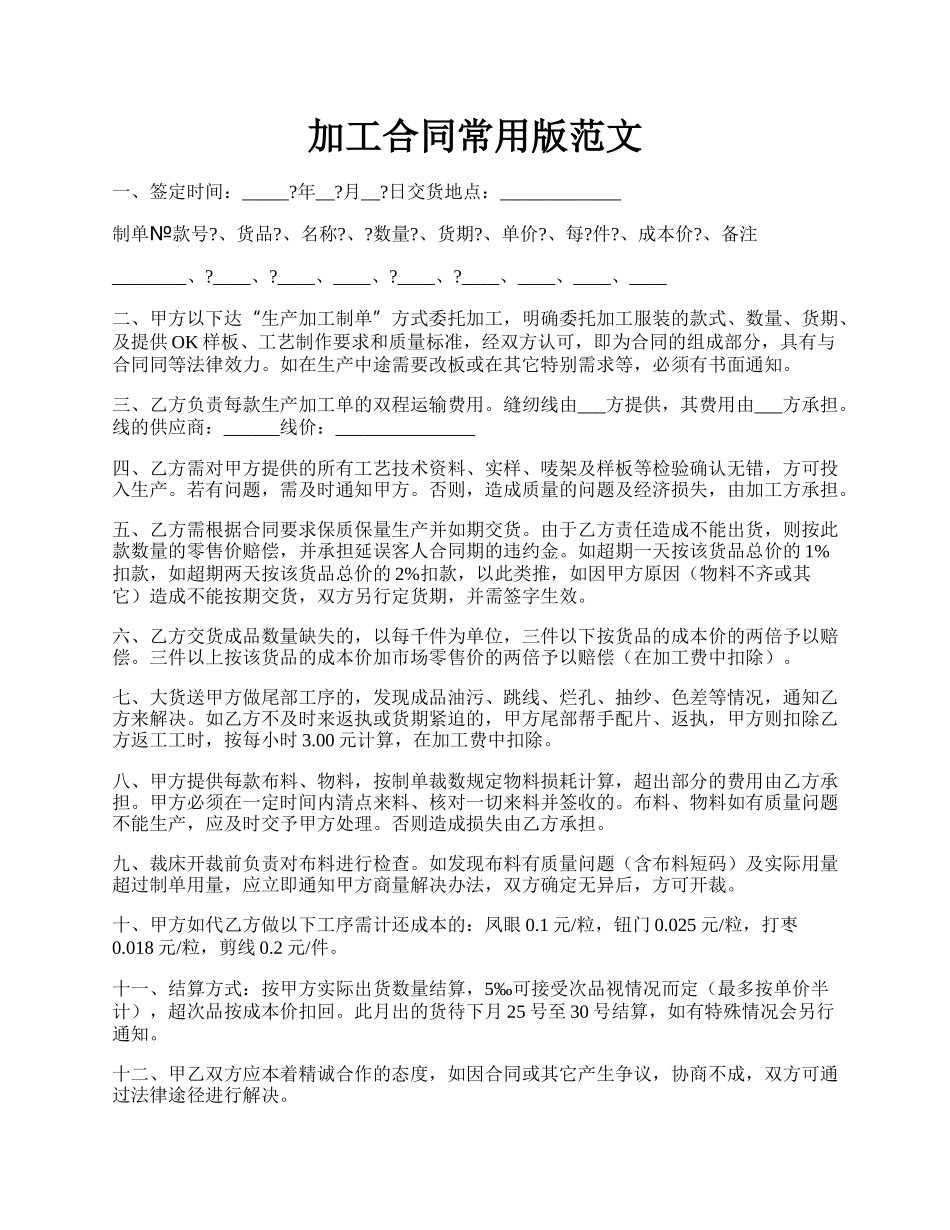 加工合同常用版范文

一、签定时间：_____?年__?月__?日交货地点：_____________

制单№款号?、货品?、名称?、?数量?、货期?、单价?、每?件?、成本价?、备注

________、?____、?____、____、?____、?____、____、____、____

二、甲方以下达“生产加工制单”方式委托加工，明确委托加工服装的款式、数量、货期、及提供OK样板、工艺制作要求和质量标准，经双方认可，即为合同的组成部分，具有与合同同等法律效力。如在生产中途需要改板或在其它特别需求等，必须有书面通知。

三、乙方负责每款生产加工单的双程运输费用。缝纫线由___方提供，其费用由___方承担。线的供应商：______线价：_______________

四、乙方需对甲方提供的所有工艺技术资料、实样、唛架及样板等检验确认无错，方可投入生产。若有问题，需及时通知甲方。否则，造成质量的问题及经济损失，由加工方承担。

五、乙方需根据合同要求保质保量生产并如期交货。由于乙方责任造成不能出货，则按此款数量的零售价赔偿，并承担延误客人合同期的违约金。如超期一天按该货品总价的1%扣款，如超期两天按该货品总价的2%扣款，以此类推，如因甲方原因（物料不齐或其它）造成不能按期交货，双方另行定货期，并需签字生效。

六、乙方交货成品数量缺失的，以每千件为单位，三件以下按货品的成本价的两倍予以赔偿。三件以上按该货品的成本价加市场零售价的两倍予以赔偿（在加工费中扣除）。

七、大货送甲方做尾部工序的，发现成品油污、跳线、烂孔、抽纱、色差等情况，通知乙方来解决。如乙方不及时来返执或货期紧迫的，甲方尾部帮手配片、返执，甲方则扣除乙方返工工时，按每小时3.00元计算，在加工费中扣除。

八、甲方提供每款布料、物料，按制单裁数规定物料损耗计算，超出部分的费用由乙方承担。甲方必须在一定时间内清点来料、核对一切来料并签收的。布料、物料如有质量问题不能生产，应及时交予甲方处理。否则造成损失由乙方承担。

九、裁床开裁前负责对布料进行检查。如发现布料有质量问题（含布料短码）及实际用量超过制单用量，应立即通知甲方商量解决办法，双方确定无异后，方可开裁。

十、甲方如代乙方做以下工序需计还成本的：凤眼0.1元/粒，钮门0.025元/粒，打枣0.018元/粒，剪线0.2元/件。

十一、结算方式：按甲方实际出货数量结算，5‰可接受次品视情况而定（最多按单价半计），超次品按成本价扣回。此月出的货待下月25号至30号结算，如有特殊情况会另行通知。

十二、甲乙双方应本着精诚合作的态度，如因合同或其它产生争议，协商不成，双方可通过法律途径进行解决。